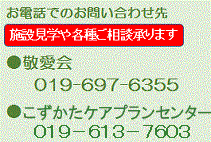 お電話でのお問い合わせ先

施設見学や各種ご相談承ります

●敬愛会

019-697-6355

●こずかたケアプランセンター

019－613－7603